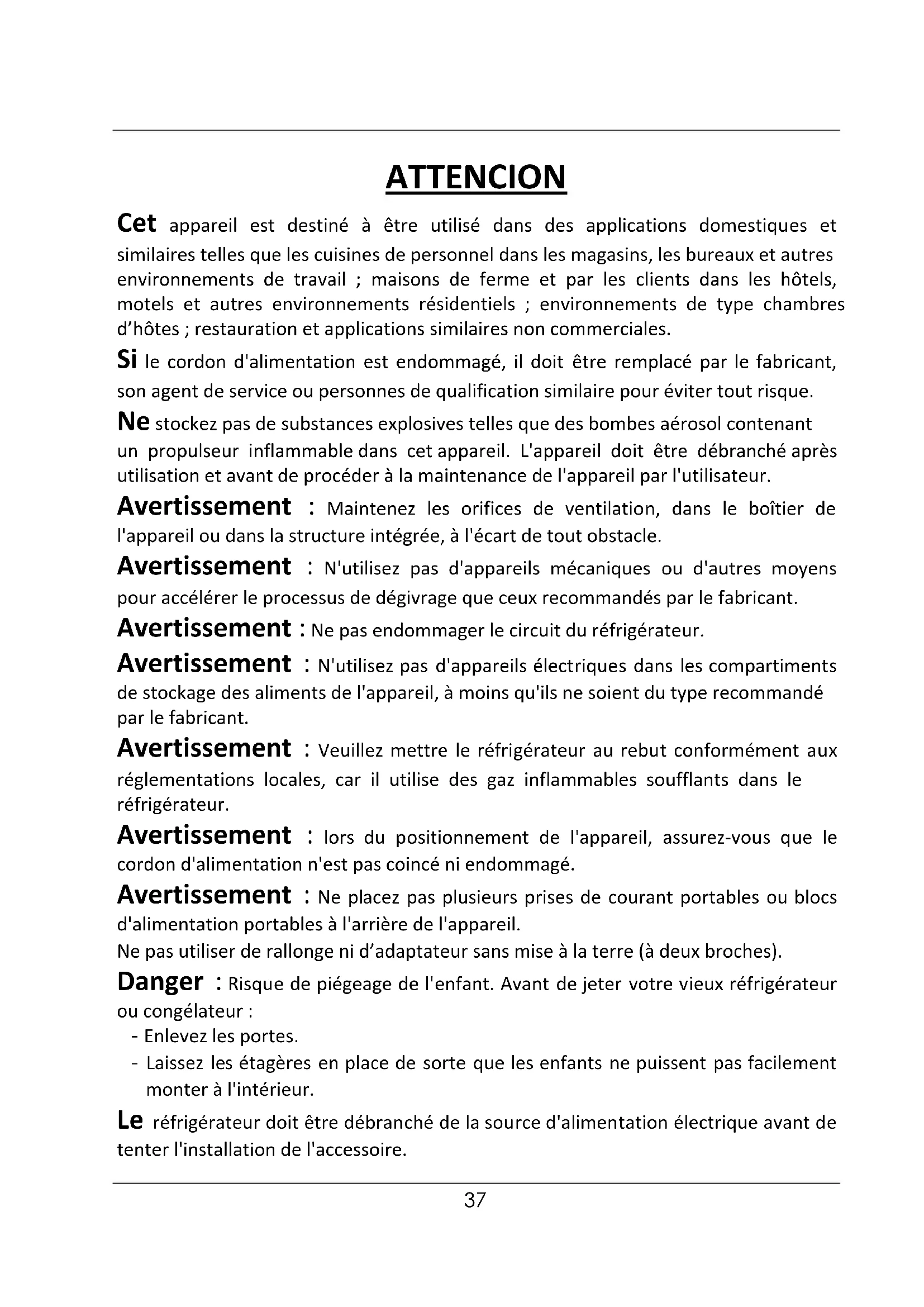 ATTENCION

Cet appareil est destiné à être utilisé dans des applications domestiques et similaires telles que les cuisines de personnel dans les magasins, les bureaux et autres environnements de travail ; maisons de ferme et par les clients dans les hôtels, motels et autres environnements résidentiels ; environnements de type chambres d'hôtes ; restauration et applications similaires non commerciales.

Si le cordon d'alimentation est endommagé, il doit être remplacé par le fabricant, son agent de service ou personnes de qualification similaire pour éviter tout risque.

Ne stockez pas de substances explosives telles que des bombes aérosol contenant un propulseur inflammable dans cet appareil. L'appareil doit être débranché après utilisation et avant de procéder à la maintenance de l'appareil par l'utilisateur.

Avertissement : Maintenez les orifices de ventilation, dans le boîtier de l'appareil ou dans la structure intégrée, à l'écart de tout obstacle.

Avertissement : N'utilisez pas d'appareils mécaniques ou d'autres moyens pour accélérer le processus de dégivrage que ceux recommandés par le fabricant.

Avertissement : Ne pas endommager le circuit du réfrigérateur.

Avertissement : N'utilisez pas d'appareils électriques dans les compartiments de stockage des aliments de l'appareil, à moins qu'ils ne soient du type recommandé par le fabricant.

Avertissement : Veuillez mettre le réfrigérateur au rebut conformément aux réglementations locales, car il utilise des gaz inflammables soufflants dans le réfrigérateur.

Avertissement : lors du positionnement de l'appareil, assurez-vous que le cordon d'alimentation n'est pas coincé ni endommagé.

Avertissement : Ne placez pas plusieurs prises de courant portables ou blocs d'alimentation portables à l'arrière de l'appareil.
Ne pas utiliser de rallonge ni d'adaptateur sans mise à la terre (à deux broches).

Danger : Risque de piégeage de l'enfant. Avant de jeter votre vieux réfrigérateur ou congélateur :
- Enlevez les portes.
- Laissez les étagères en place de sorte que les enfants ne puissent pas facilement monter à l'intérieur.

Le réfrigérateur doit être débranché de la source d'alimentation électrique avant de tenter l'installation de l'accessoire.

37